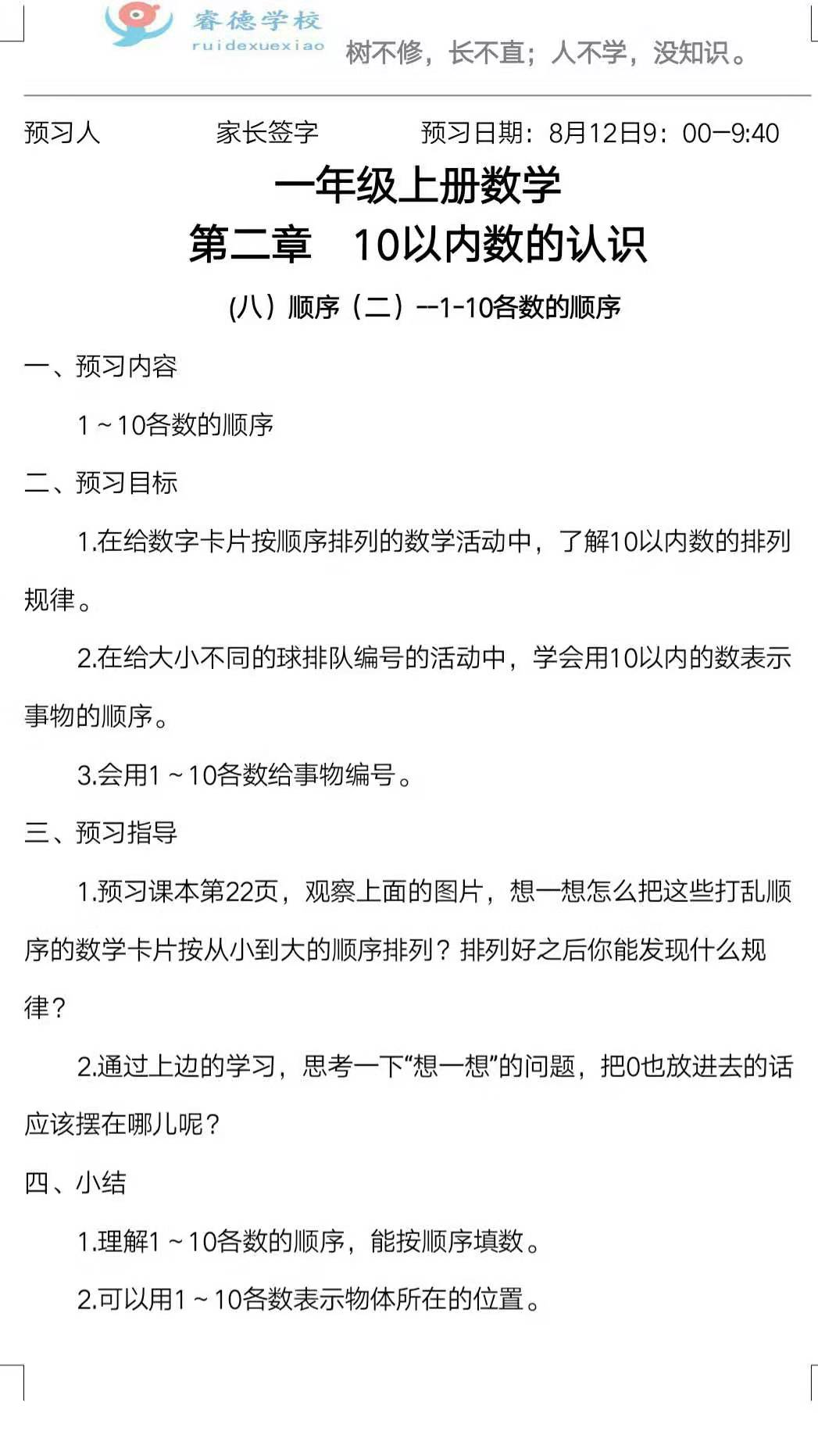 睿德学校
ruidexuexiao
树不修，长不直；人不学，没知识。

预习人　　　　家长签字　　　　预习日期：8月12日9：00—9:40

一年级上册数学

第二章　10以内数的认识

(八）顺序（二）--1-10各数的顺序

一、预习内容

1～10各数的顺序

二、预习目标

1.在给数字卡片按顺序排列的数学活动中，了解10以内数的排列规律。

2.在给大小不同的球排队编号的活动中，学会用10以内的数表示事物的顺序。

3.会用1～10各数给事物编号。

三、预习指导

1.预习课本第22页，观察上面的图片，想一想怎么把这些打乱顺序的数学卡片按从小到大的顺序排列？排列好之后你能发现什么规律？

2.通过上边的学习，思考一下“想一想”的问题，把0也放进去的话应该摆在哪儿呢？

四、小结

1.理解1～10各数的顺序，能按顺序填数。

2.可以用1～10各数表示物体所在的位置。